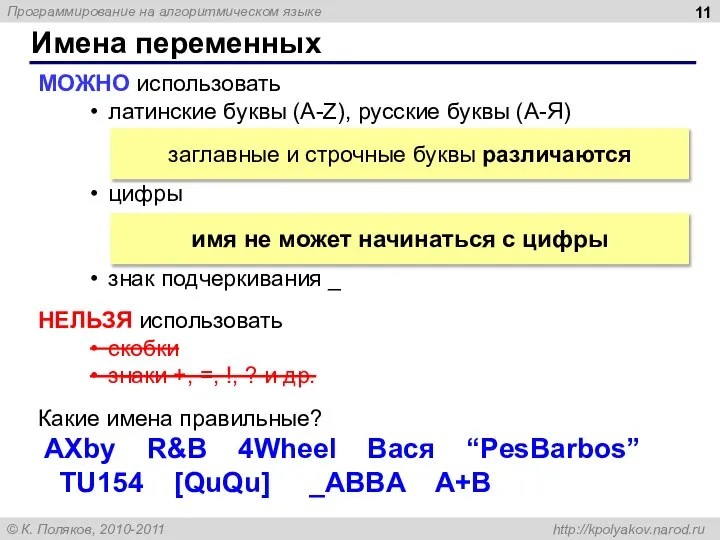 Программирование на алгоритмическом языке

11

Имена переменных

МОЖНО использовать

• латинские буквы (A-Z), русские буквы (А-Я)

заглавные и строчные буквы различаются

• цифры

имя не может начинаться с цифры

• знак подчеркивания _

НЕЛЬЗЯ использовать

• скобки

• знаки +, =, !, ? и др.

Какие имена правильные?

AXby R&B 4Wheel Вася “PesBarbos”

TU154 [QuQu] _ABBA A+B

© К. Поляков, 2010-2011

http://kpolyakov.narod.ru